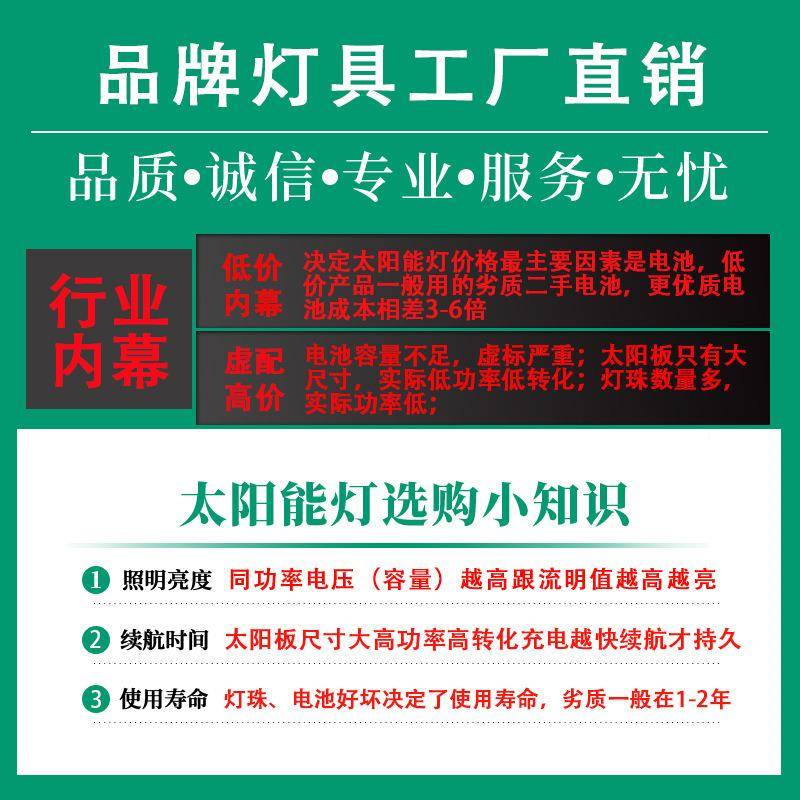 品牌灯具工厂直销

品质•诚信•专业•服务•无忧

行业内幕

低价内幕 决定太阳能灯价格最主要因素是电池，低价产品一般用的劣质二手电池，更优质电池成本相差3-6倍

虚配高价 电池容量不足，虚标严重；太阳板只有大尺寸，实际低功率低转化；灯珠数量多，实际功率低；

太阳能灯选购小知识

1 照明亮度 同功率电压（容量）越高跟流明值越高越亮

2 续航时间 太阳板尺寸大高功率高转化充电越快续航才持久

3 使用寿命 灯珠、电池好坏决定了使用寿命，劣质一般在1-2年